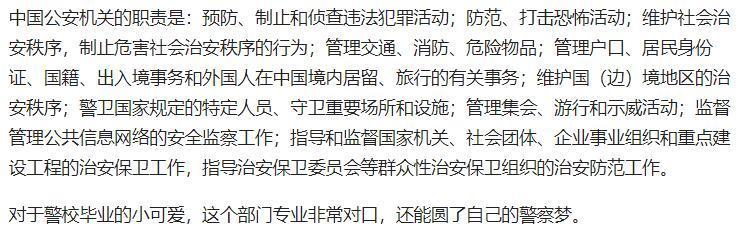 中国公安机关的职责是：预防、制止和侦查违法犯罪活动；防范、打击恐怖活动；维护社会治安秩序，制止危害社会治安秩序的行为；管理交通、消防、危险物品；管理户口、居民身份证、国籍、出入境事务和外国人在中国境内居留、旅行的有关事务；维护国（边）境地区的治安秩序；警卫国家规定的特定人员、守卫重要场所和设施；管理集会、游行和示威活动；监督管理公共信息网络的安全监察工作；指导和监督国家机关、社会团体、企业事业组织和重点建设工程的治安保卫工作，指导治安保卫委员会等群众性治安保卫组织的治安防范工作。

对于警校毕业的小可爱，这个部门专业非常对口，还能圆了自己的警察梦。